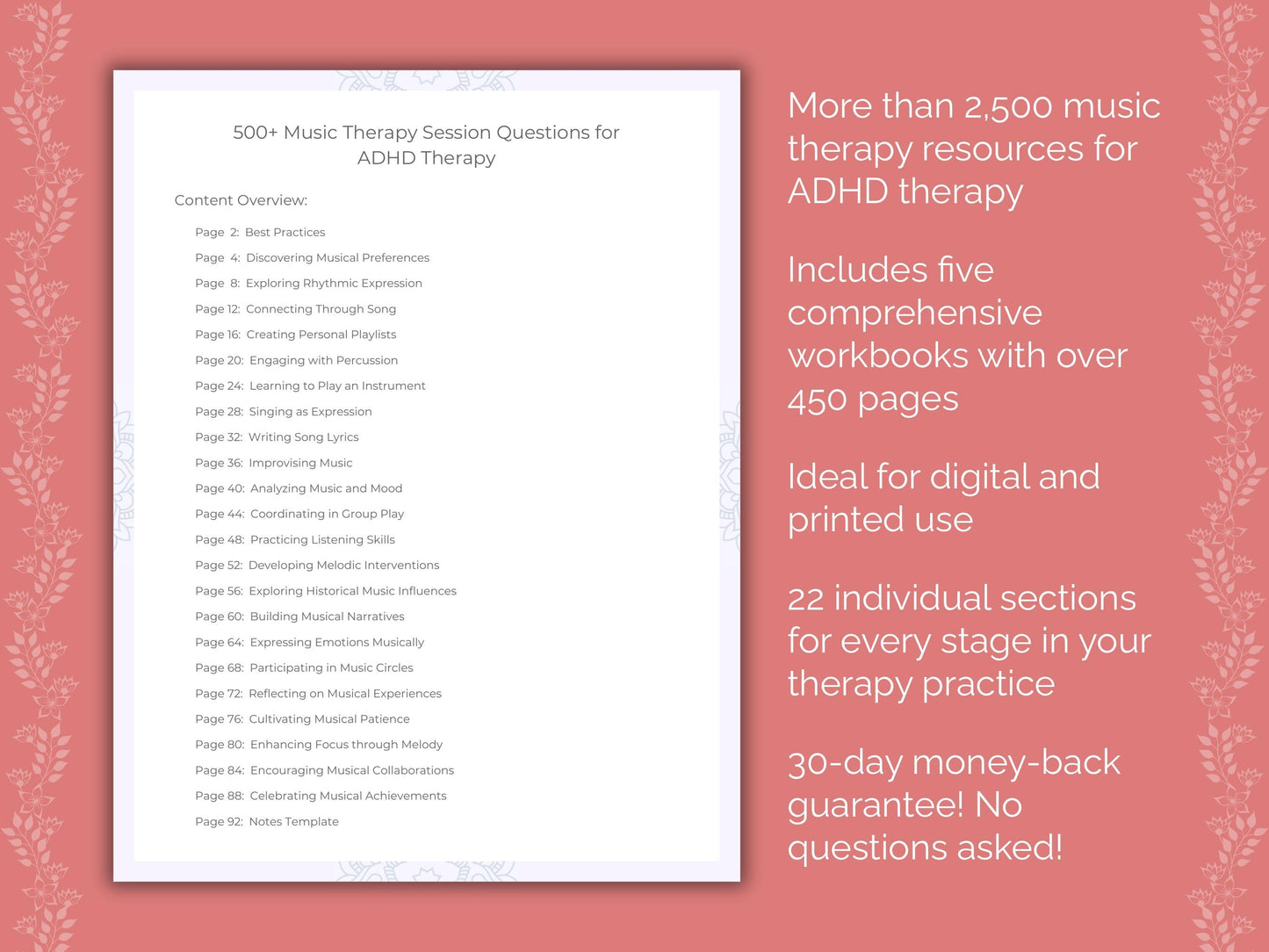 500+ Music Therapy Session Questions for ADHD Therapy

Content Overview:

Page 2: Best Practices
Page 4: Discovering Musical Preferences
Page 8: Exploring Rhythmic Expression
Page 12: Connecting Through Song
Page 16: Creating Personal Playlists
Page 20: Engaging with Percussion
Page 24: Learning to Play an Instrument
Page 28: Singing as Expression
Page 32: Writing Song Lyrics
Page 36: Improvising Music
Page 40: Analyzing Music and Mood
Page 44: Coordinating in Group Play
Page 48: Practicing Listening Skills
Page 52: Developing Melodic Interventions
Page 56: Exploring Historical Music Influences
Page 60: Building Musical Narratives
Page 64: Expressing Emotions Musically
Page 68: Participating in Music Circles
Page 72: Reflecting on Musical Experiences
Page 76: Cultivating Musical Patience
Page 80: Enhancing Focus through Melody
Page 84: Encouraging Musical Collaborations
Page 88: Celebrating Musical Achievements
Page 92: Notes Template

More than 2,500 music therapy resources for ADHD therapy

Includes five comprehensive workbooks with over 450 pages

Ideal for digital and printed use

22 individual sections for every stage in your therapy practice

30-day money-back guarantee! No questions asked!